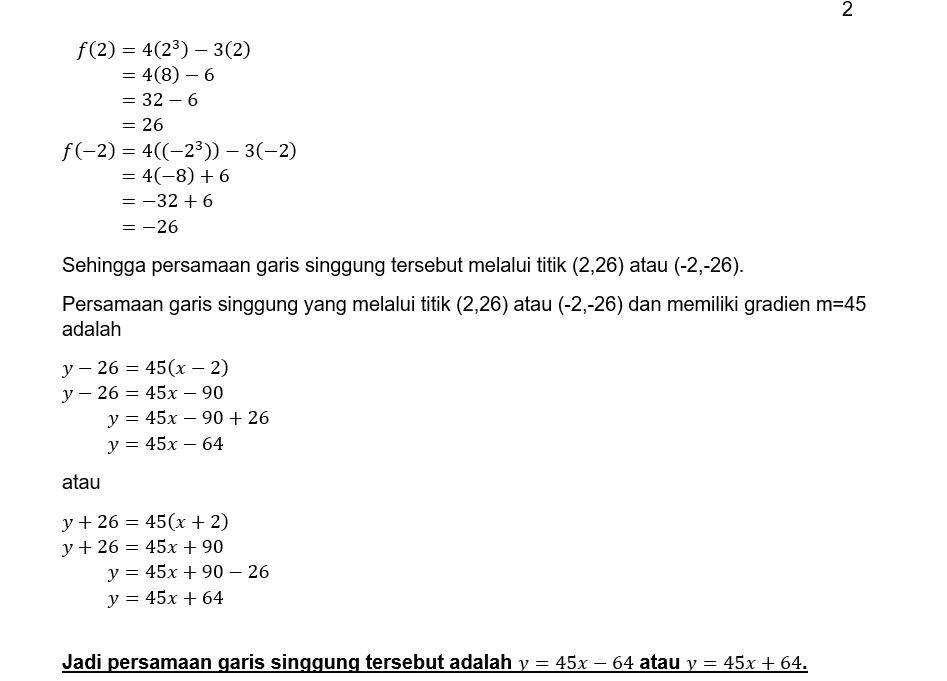 2

$f(2) = 4(2^3) - 3(2)$
$= 4(8) - 6$
$= 32 - 6$
$= 26$
$f(-2) = 4((-2^3)) - 3(-2)$
$= 4(-8) + 6$
$= -32 + 6$
$= -26$

Sehingga persamaan garis singgung tersebut melalui titik (2,26) atau (-2,-26).

Persamaan garis singgung yang melalui titik (2,26) atau (-2,-26) dan memiliki gradien m=45 adalah

$y - 26 = 45(x - 2)$
$y - 26 = 45x - 90$
$y = 45x - 90 + 26$
$y = 45x - 64$

atau

$y + 26 = 45(x + 2)$
$y + 26 = 45x + 90$
$y = 45x + 90 - 26$
$y = 45x + 64$

Jadi persamaan garis singgung tersebut adalah $y = 45x - 64$ atau $y = 45x + 64$.